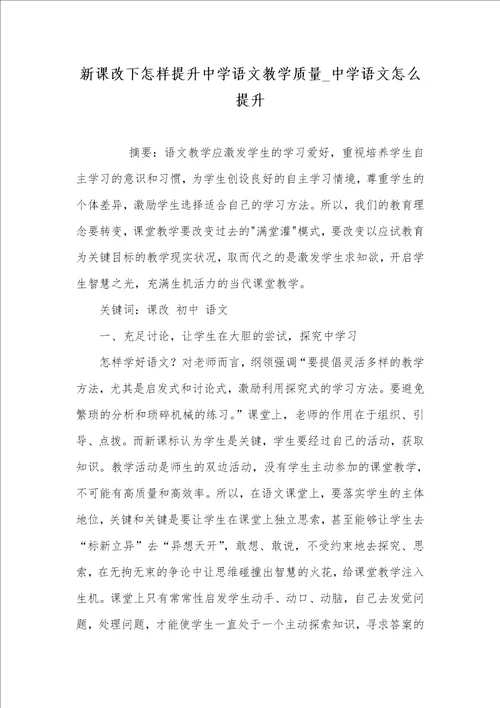 新课改下怎样提升中学语文教学质量_中学语文怎么提升

摘要：语文教学应激发学生的学习爱好，重视培养学生自主学习的意识和习惯，为学生创设良好的自主学习情境，尊重学生的个体差异，激励学生选择适合自己的学习方法。所以，我们的教育理念要转变，课堂教学要改变过去的"满堂灌"模式，要改变以应试教育为关键目标的教学现实状况，取而代之的是激发学生求知欲，开启学生智慧之光，充满生机活力的当代课堂教学。

关键词：课改 初中 语文

一、充足讨论，让学生在大胆的尝试，探究中学习

怎样学好语文？对老师而言，纲领强调“要提倡灵活多样的教学方法，尤其是启发式和讨论式，激励利用探究式的学习方法。要避免繁琐的分析和琐碎机械的练习。”课堂上，老师的作用在于组织、引导、点拨。而新课标认为学生是关键，学生要经过自己的活动，获取知识。教学活动是师生的双边活动，没有学生主动参加的课堂教学，不可能有高质量和高效率。所以，在语文课堂上，要落实学生的主体地位，关键和关键是要让学生在课堂上独立思索，甚至能够让学生去“标新立异”去“异想天开”，敢想、敢说，不受约束地去探究、思索，在无拘无束的争论中让思维碰撞出智慧的火花，给课堂教学注入生机。课堂上只有常常性启发学生动手、动口、动脑，自己去发觉问题，处理问题，才能使学生一直处于一个主动探索知识，寻求答案的